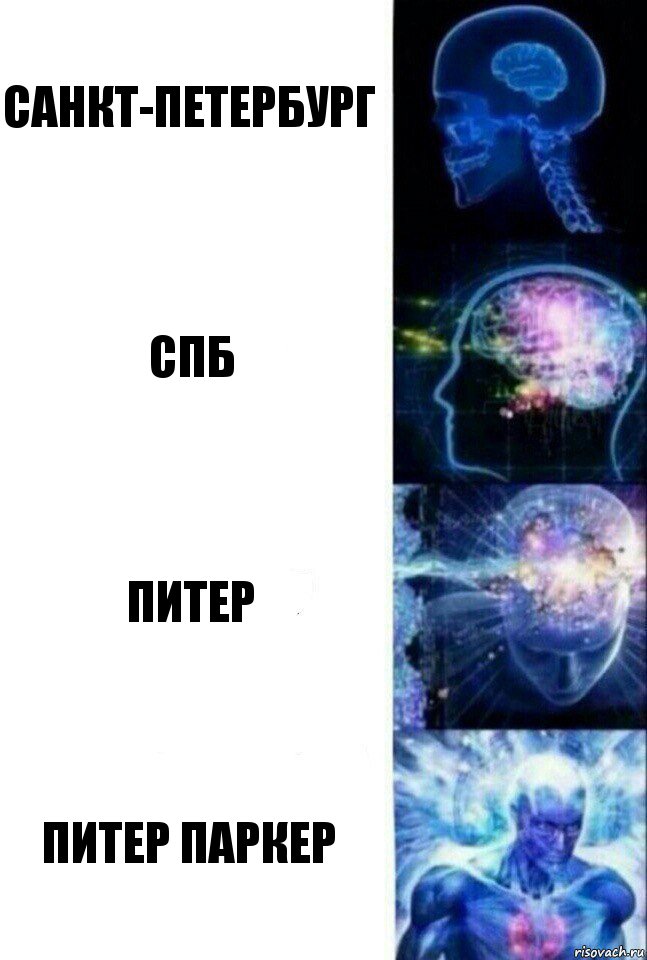 САНКТ-ПЕТЕРБУРГ

СПБ

ПИТЕР

ПИТЕР ПАРКЕР

risovach.ru